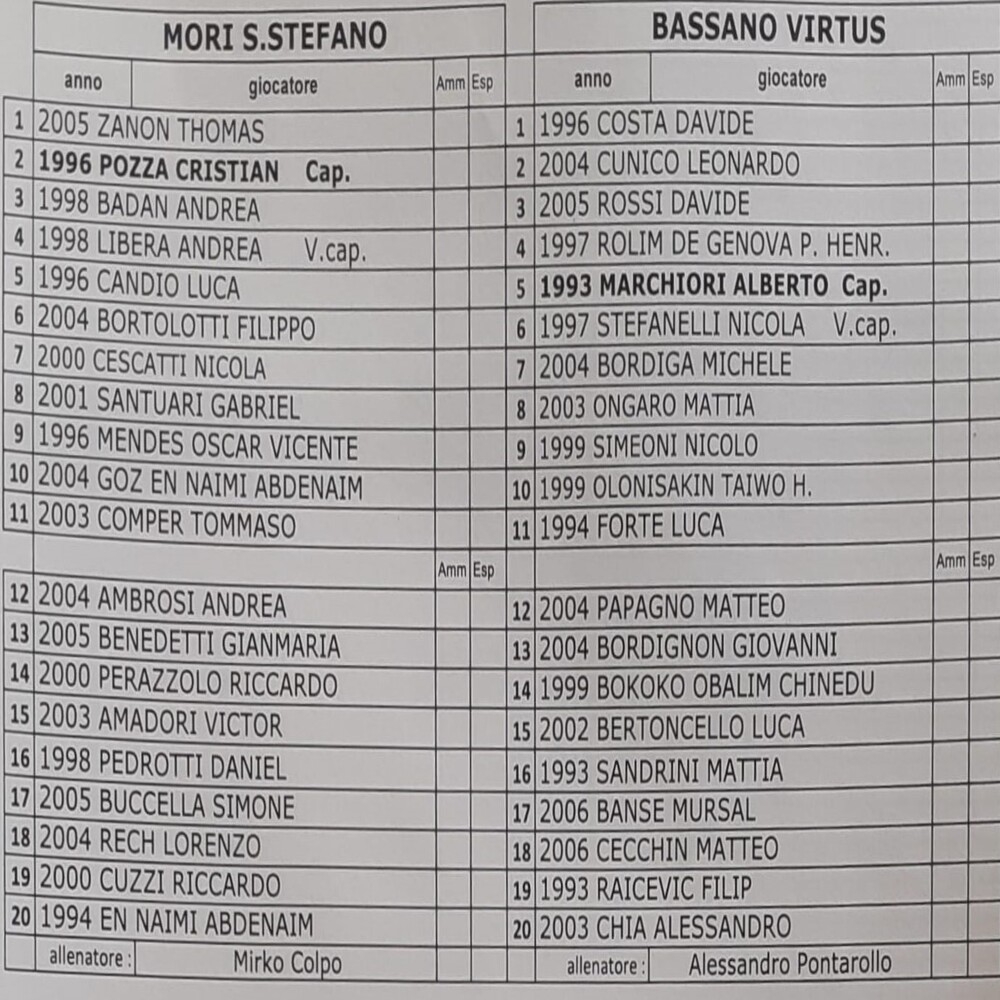 MORI S.STEFANO

| | anno | giocatore | Amm | Esp |
|---|---|---|---|---|
| 1 | 2005 | ZANON THOMAS | | |
| 2 | 1996 | POZZA CRISTIAN Cap. | | |
| 3 | 1998 | BADAN ANDREA | | |
| 4 | 1998 | LIBERA ANDREA V.cap. | | |
| 5 | 1996 | CANDIO LUCA | | |
| 6 | 2004 | BORTOLOTTI FILIPPO | | |
| 7 | 2000 | CESCATTI NICOLA | | |
| 8 | 2001 | SANTUARI GABRIEL | | |
| 9 | 1996 | MENDES OSCAR VICENTE | | |
| 10 | 2004 | GOZ EN NAIMI ABDENAIM | | |
| 11 | 2003 | COMPER TOMMASO | | |
| | | | Amm | Esp |
| 12 | 2004 | AMBROSI ANDREA | | |
| 13 | 2005 | BENEDETTI GIANMARIA | | |
| 14 | 2000 | PERAZZOLO RICCARDO | | |
| 15 | 2003 | AMADORI VICTOR | | |
| 16 | 1998 | PEDROTTI DANIEL | | |
| 17 | 2005 | BUCCELLA SIMONE | | |
| 18 | 2004 | RECH LORENZO | | |
| 19 | 2000 | CUZZI RICCARDO | | |
| 20 | 1994 | EN NAIMI ABDENAIM | | |
| | allenatore : | Mirko Colpo | | |

BASSANO VIRTUS

| | anno | giocatore | Amm | Esp |
|---|---|---|---|---|
| 1 | 1996 | COSTA DAVIDE | | |
| 2 | 2004 | CUNICO LEONARDO | | |
| 3 | 2005 | ROSSI DAVIDE | | |
| 4 | 1997 | ROLIM DE GENOVA P. HENR. | | |
| 5 | 1993 | MARCHIORI ALBERTO Cap. | | |
| 6 | 1997 | STEFANELLI NICOLA V.cap. | | |
| 7 | 2004 | BORDIGA MICHELE | | |
| 8 | 2003 | ONGARO MATTIA | | |
| 9 | 1999 | SIMEONI NICOLO | | |
| 10 | 1999 | OLONISAKIN TAIWO H. | | |
| 11 | 1994 | FORTE LUCA | | |
| | | | Amm | Esp |
| 12 | 2004 | PAPAGNO MATTEO | | |
| 13 | 2004 | BORDIGNON GIOVANNI | | |
| 14 | 1999 | BOKOKO OBALIM CHINEDU | | |
| 15 | 2002 | BERTONCELLO LUCA | | |
| 16 | 1993 | SANDRINI MATTIA | | |
| 17 | 2006 | BANSE MURSAL | | |
| 18 | 2006 | CECCHIN MATTEO | | |
| 19 | 1993 | RAICEVIC FILIP | | |
| 20 | 2003 | CHIA ALESSANDRO | | |
| | allenatore : | Alessandro Pontarollo | | |